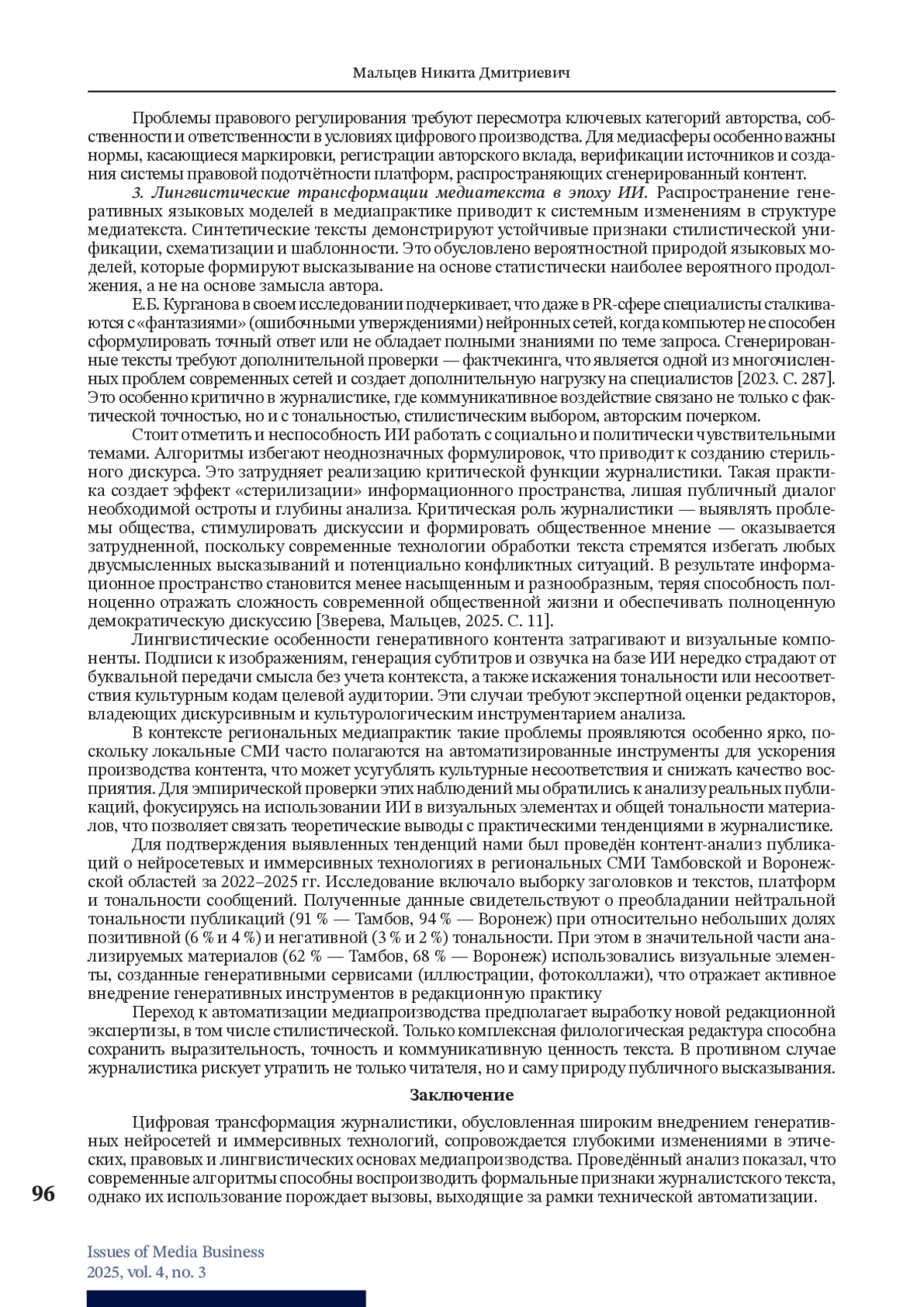 Мальцев Никита Дмитриевич

Проблемы правового регулирования требуют пересмотра ключевых категорий авторства, собственности и ответственности в условиях цифрового производства. Для медиасферы особенно важны нормы, касающиеся маркировки, регистрации авторского вклада, верификации источников и создания системы правовой подотчётности платформ, распространяющих сгенерированный контент.

3. Лингвистические трансформации медиатекста в эпоху ИИ. Распространение генеративных языковых моделей в медиапрактике приводит к системным изменениям в структуре медиатекста. Синтетические тексты демонстрируют устойчивые признаки стилистической унификации, схематизации и шаблонности. Это обусловлено вероятностной природой языковых моделей, которые формируют высказывание на основе статистически наиболее вероятного продолжения, а не на основе замысла автора.

Е.Б. Курганова в своем исследовании подчеркивает, что даже в PR-сфере специалисты сталкиваются с «фантазиями» (ошибочными утверждениями) нейронных сетей, когда компьютер не способен сформулировать точный ответ или не обладает полными знаниями по теме запроса. Сгенерированные тексты требуют дополнительной проверки — фактчекинга, что является одной из многочисленных проблем современных сетей и создает дополнительную нагрузку на специалистов [2023. С. 287]. Это особенно критично в журналистике, где коммуникативное воздействие связано не только с фактической точностью, но и с тональностью, стилистическим выбором, авторским почерком.

Стоит отметить и неспособность ИИ работать с социально и политически чувствительными темами. Алгоритмы избегают неоднозначных формулировок, что приводит к созданию стерильного дискурса. Это затрудняет реализацию критической функции журналистики. Такая практика создает эффект «стерилизации» информационного пространства, лишая публичный диалог необходимой остроты и глубины анализа. Критическая роль журналистики — выявлять проблемы общества, стимулировать дискуссии и формировать общественное мнение — оказывается затрудненной, поскольку современные технологии обработки текста стремятся избегать любых двусмысленных высказываний и потенциально конфликтных ситуаций. В результате информационное пространство становится менее насыщенным и разнообразным, теряя способность полноценно отражать сложность современной общественной жизни и обеспечивать полноценную демократическую дискуссию [Зверева, Мальцев, 2025. С. 11].

Лингвистические особенности генеративного контента затрагивают и визуальные компоненты. Подписи к изображениям, генерация субтитров и озвучка на базе ИИ нередко страдают от буквальной передачи смысла без учета контекста, а также искажения тональности или несоответствия культурным кодам целевой аудитории. Эти случаи требуют экспертной оценки редакторов, владеющих дискурсивным и культурологическим инструментарием анализа.

В контексте региональных медиапрактик такие проблемы проявляются особенно ярко, поскольку локальные СМИ часто полагаются на автоматизированные инструменты для ускорения производства контента, что может усугублять культурные несоответствия и снижать качество восприятия. Для эмпирической проверки этих наблюдений мы обратились к анализу реальных публикаций, фокусируясь на использовании ИИ в визуальных элементах и общей тональности материалов, что позволяет связать теоретические выводы с практическими тенденциями в журналистике.

Для подтверждения выявленных тенденций нами был проведён контент-анализ публикаций о нейросетевых и иммерсивных технологиях в региональных СМИ Тамбовской и Воронежской областей за 2022–2025 гг. Исследование включало выборку заголовков и текстов, платформ и тональности сообщений. Полученные данные свидетельствуют о преобладании нейтральной тональности публикаций (91 % — Тамбов, 94 % — Воронеж) при относительно небольших долях позитивной (6 % и 4 %) и негативной (3 % и 2 %) тональности. При этом в значительной части анализируемых материалов (62 % — Тамбов, 68 % — Воронеж) использовались визуальные элементы, созданные генеративными сервисами (иллюстрации, фотоколлажи), что отражает активное внедрение генеративных инструментов в редакционную практику

Переход к автоматизации медиапроизводства предполагает выработку новой редакционной экспертизы, в том числе стилистической. Только комплексная филологическая редактура способна сохранить выразительность, точность и коммуникативную ценность текста. В противном случае журналистика рискует утратить не только читателя, но и саму природу публичного высказывания.

Заключение

Цифровая трансформация журналистики, обусловленная широким внедрением генеративных нейросетей и иммерсивных технологий, сопровождается глубокими изменениями в этических, правовых и лингвистических основах медиапроизводства. Проведённый анализ показал, что современные алгоритмы способны воспроизводить формальные признаки журналистского текста, однако их использование порождает вызовы, выходящие за рамки технической автоматизации.

96

Issues of Media Business
2025, vol. 4, no. 3